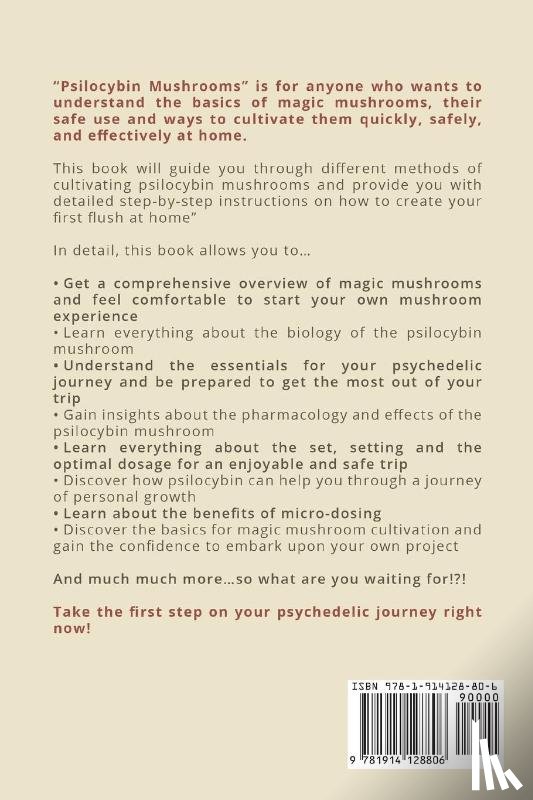 "Psilocybin Mushrooms" is for anyone who wants to understand the basics of magic mushrooms, their safe use and ways to cultivate them quickly, safely, and effectively at home.

This book will guide you through different methods of cultivating psilocybin mushrooms and provide you with detailed step-by-step instructions on how to create your first flush at home"

In detail, this book allows you to...

• Get a comprehensive overview of magic mushrooms and feel comfortable to start your own mushroom experience
• Learn everything about the biology of the psilocybin mushroom
• Understand the essentials for your psychedelic journey and be prepared to get the most out of your trip
• Gain insights about the pharmacology and effects of the psilocybin mushroom
• Learn everything about the set, setting and the optimal dosage for an enjoyable and safe trip
• Discover how psilocybin can help you through a journey of personal growth
• Learn about the benefits of micro-dosing
• Discover the basics for magic mushroom cultivation and gain the confidence to embark upon your own project

And much much more...so what are you waiting for!?!

Take the first step on your psychedelic journey right now!

ISBN 978-1-914128-80-6
90000
9 781914 128806